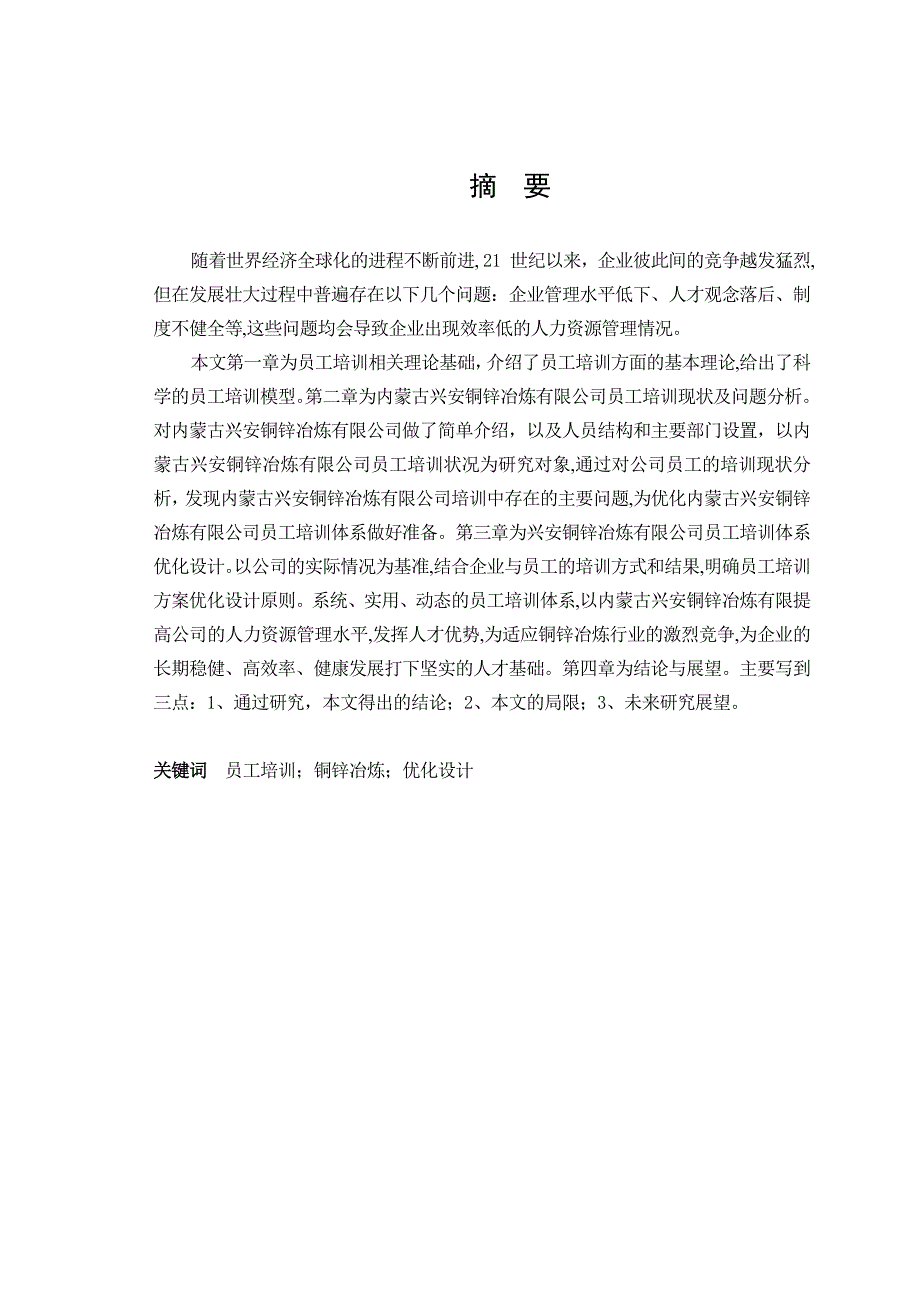 摘 要

随着世界经济全球化的进程不断前进,21 世纪以来，企业彼此间的竞争越发猛烈,但在发展壮大过程中普遍存在以下几个问题：企业管理水平低下、人才观念落后、制度不健全等,这些问题均会导致企业出现效率低的人力资源管理情况。

本文第一章为员工培训相关理论基础，介绍了员工培训方面的基本理论,给出了科学的员工培训模型。第二章为内蒙古兴安铜锌冶炼有限公司员工培训现状及问题分析。对内蒙古兴安铜锌冶炼有限公司做了简单介绍，以及人员结构和主要部门设置，以内蒙古兴安铜锌冶炼有限公司员工培训状况为研究对象,通过对公司员工的培训现状分析，发现内蒙古兴安铜锌冶炼有限公司培训中存在的主要问题,为优化内蒙古兴安铜锌冶炼有限公司员工培训体系做好准备。第三章为兴安铜锌冶炼有限公司员工培训体系优化设计。以公司的实际情况为基准,结合企业与员工的培训方式和结果,明确员工培训方案优化设计原则。系统、实用、动态的员工培训体系,以内蒙古兴安铜锌冶炼有限提高公司的人力资源管理水平,发挥人才优势,为适应铜锌冶炼行业的激烈竞争,为企业的长期稳健、高效率、健康发展打下坚实的人才基础。第四章为结论与展望。主要写到三点：1、通过研究，本文得出的结论；2、本文的局限；3、未来研究展望。

关键词 员工培训；铜锌冶炼；优化设计